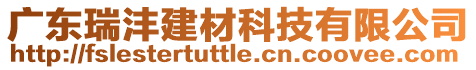 广东瑞沣建材科技有限公司
http://fslestertuttle.cn.coovee.com